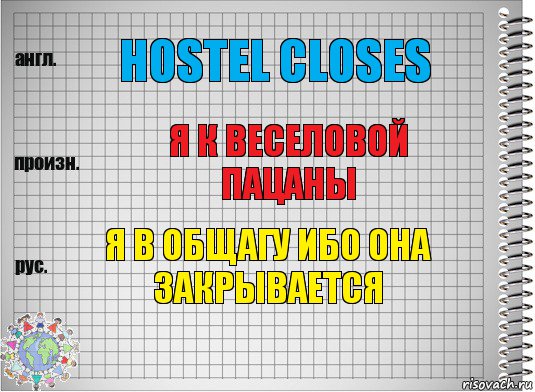 англ.

HOSTEL CLOSES

произн.

Я К ВЕСЕЛОВОЙ ПАЦАНЫ

рус.

Я В ОБЩАГУ ИБО ОНА ЗАКРЫВАЕТСЯ

risovach.ru